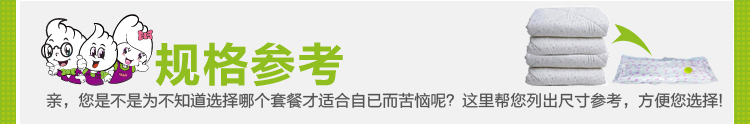 规格参考

亲，您是不是为不知道选择哪个套餐才适合自已而苦恼呢？这里帮您列出尺寸参考，方便您选择！